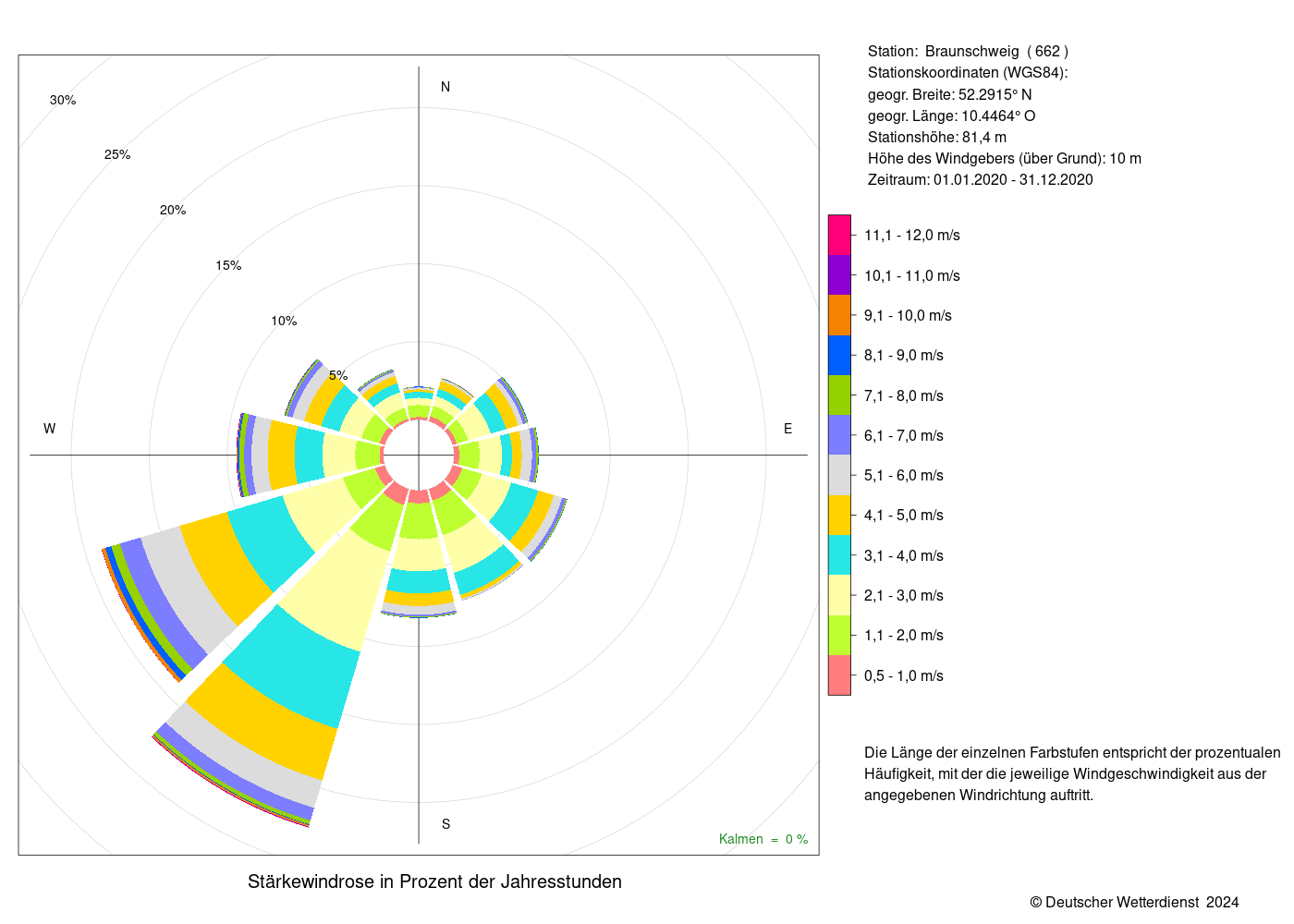 30%
25%
20%
15%
10%
5%
N
W
E
S
Kalmen = 0 %

Stärkewindrose in Prozent der Jahresstunden

Station: Braunschweig ( 662 )
Stationskoordinaten (WGS84):
geogr. Breite: 52.2915° N
geogr. Länge: 10.4464° O
Stationshöhe: 81,4 m
Höhe des Windgebers (über Grund): 10 m
Zeitraum: 01.01.2020 - 31.12.2020

11,1 - 12,0 m/s
10,1 - 11,0 m/s
9,1 - 10,0 m/s
8,1 - 9,0 m/s
7,1 - 8,0 m/s
6,1 - 7,0 m/s
5,1 - 6,0 m/s
4,1 - 5,0 m/s
3,1 - 4,0 m/s
2,1 - 3,0 m/s
1,1 - 2,0 m/s
0,5 - 1,0 m/s

Die Länge der einzelnen Farbstufen entspricht der prozentualen Häufigkeit, mit der die jeweilige Windgeschwindigkeit aus der angegebenen Windrichtung auftritt.

© Deutscher Wetterdienst 2024